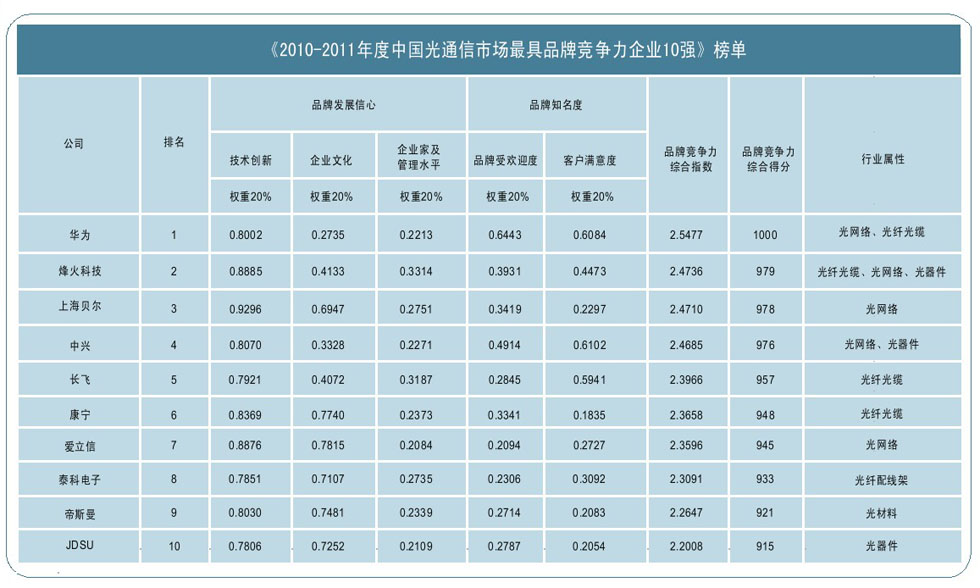 《2010-2011年度中国光通信市场最具品牌竞争力企业10强》榜单

| 公司 | 排名 | 品牌发展信心 | | | 品牌知名度 | | 品牌竞争力综合指数 | 品牌竞争力综合得分 | 行业属性 |
|---|---|---|---|---|---|---|---|---|---|
| | | 技术创新 | 企业文化 | 企业家及管理水平 | 品牌受欢迎度 | 客户满意度 | | | |
| | | 权重20% | 权重20% | 权重20% | 权重20% | 权重20% | | | |
| 华为 | 1 | 0.8002 | 0.2735 | 0.2213 | 0.6443 | 0.6084 | 2.5477 | 1000 | 光网络、光纤光缆 |
| 烽火科技 | 2 | 0.8885 | 0.4133 | 0.3314 | 0.3931 | 0.4473 | 2.4736 | 979 | 光纤光缆、光网络、光器件 |
| 上海贝尔 | 3 | 0.9296 | 0.6947 | 0.2751 | 0.3419 | 0.2297 | 2.4710 | 978 | 光网络 |
| 中兴 | 4 | 0.8070 | 0.3328 | 0.2271 | 0.4914 | 0.6102 | 2.4685 | 976 | 光网络、光器件 |
| 长飞 | 5 | 0.7921 | 0.4072 | 0.3187 | 0.2845 | 0.5941 | 2.3966 | 957 | 光纤光缆 |
| 康宁 | 6 | 0.8369 | 0.7740 | 0.2373 | 0.3341 | 0.1835 | 2.3658 | 948 | 光纤光缆 |
| 爱立信 | 7 | 0.8876 | 0.7815 | 0.2084 | 0.2094 | 0.2727 | 2.3596 | 945 | 光网络 |
| 泰科电子 | 8 | 0.7851 | 0.7107 | 0.2735 | 0.2306 | 0.3092 | 2.3091 | 933 | 光纤配线架 |
| 帝斯曼 | 9 | 0.8030 | 0.7481 | 0.2339 | 0.2714 | 0.2083 | 2.2647 | 921 | 光材料 |
| JDSU | 10 | 0.7806 | 0.7252 | 0.2109 | 0.2787 | 0.2054 | 2.2008 | 915 | 光器件 |